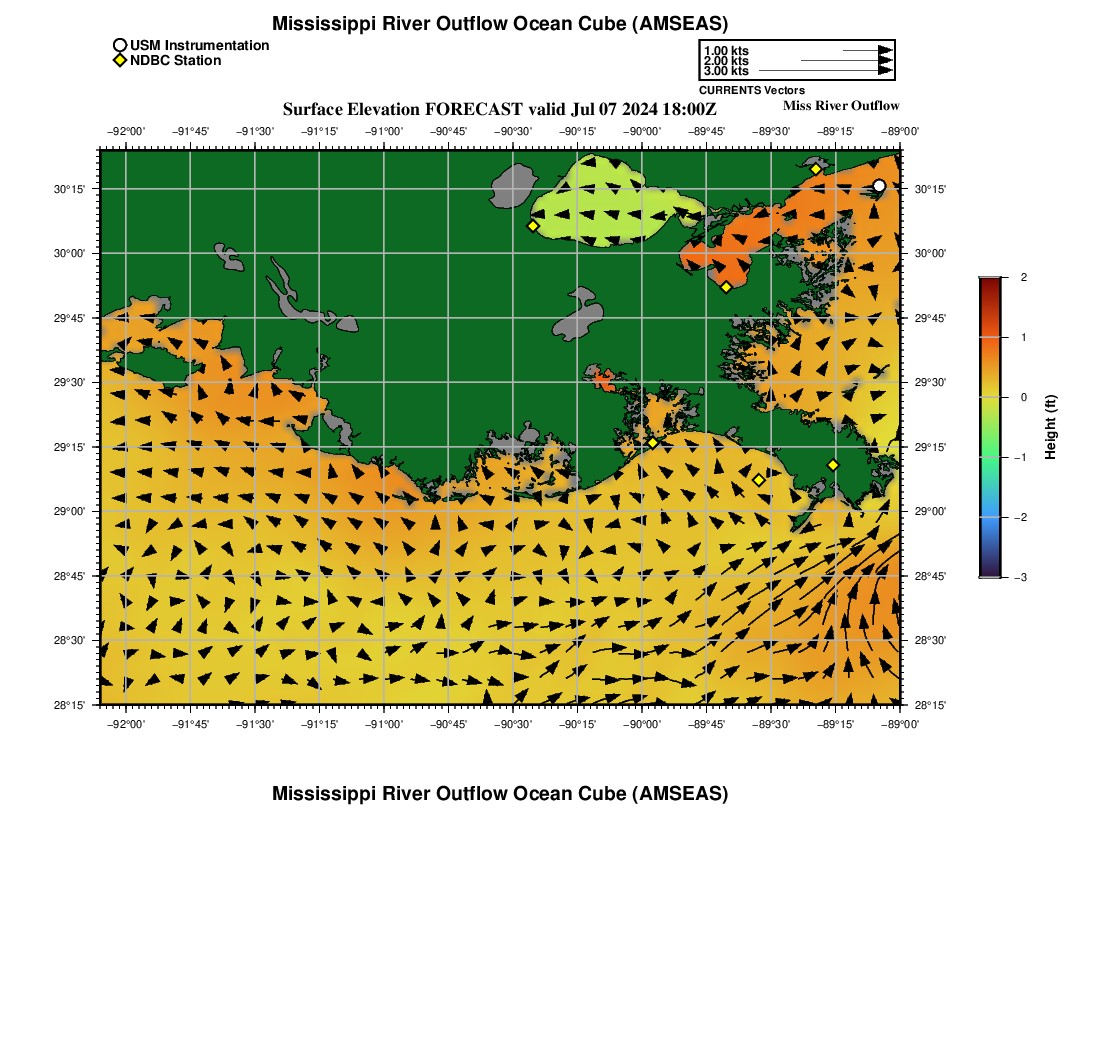 Mississippi River Outflow Ocean Cube (AMSEAS)

USM Instrumentation
NDBC Station

1.00 kts
2.00 kts
3.00 kts
CURRENTS Vectors

Surface Elevation FORECAST valid Jul 07 2024 18:00Z

Miss River Outflow

−92°00' −91°45' −91°30' −91°15' −91°00' −90°45' −90°30' −90°15' −90°00' −89°45' −89°30' −89°15' −89°00'

30°15'
30°00'
29°45'
29°30'
29°15'
29°00'
28°45'
28°30'
28°15'

30°15'
30°00'
29°45'
29°30'
29°15'
29°00'
28°45'
28°30'
28°15'

−92°00' −91°45' −91°30' −91°15' −91°00' −90°45' −90°30' −90°15' −90°00' −89°45' −89°30' −89°15' −89°00'

2
1
0
−1
−2
−3
Height (ft)

Mississippi River Outflow Ocean Cube (AMSEAS)